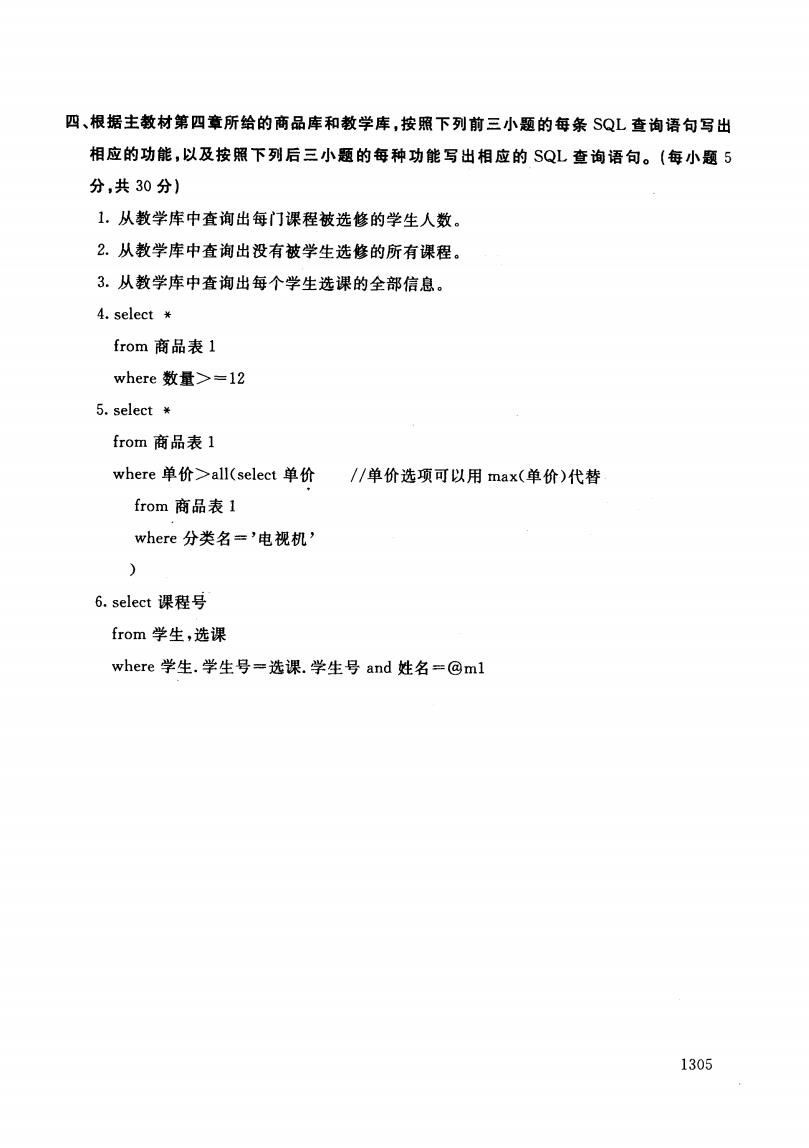 四、根据主教材第四章所给的商品库和教学库，按照下列前三小题的每条 SQL 查询语句写出相应的功能，以及按照下列后三小题的每种功能写出相应的 SQL 查询语句。（每小题 5 分，共 30 分）

1. 从教学库中查询出每门课程被选修的学生人数。

2. 从教学库中查询出没有被学生选修的所有课程。

3. 从教学库中查询出每个学生选课的全部信息。

4. select *
from 商品表 1
where 数量>=12

5. select *
from 商品表 1
where 单价>all(select 单价 //单价选项可以用 max(单价)代替
from 商品表 1
where 分类名='电视机'
)

6. select 课程号
from 学生，选课
where 学生.学生号=选课.学生号 and 姓名=@m1

1305